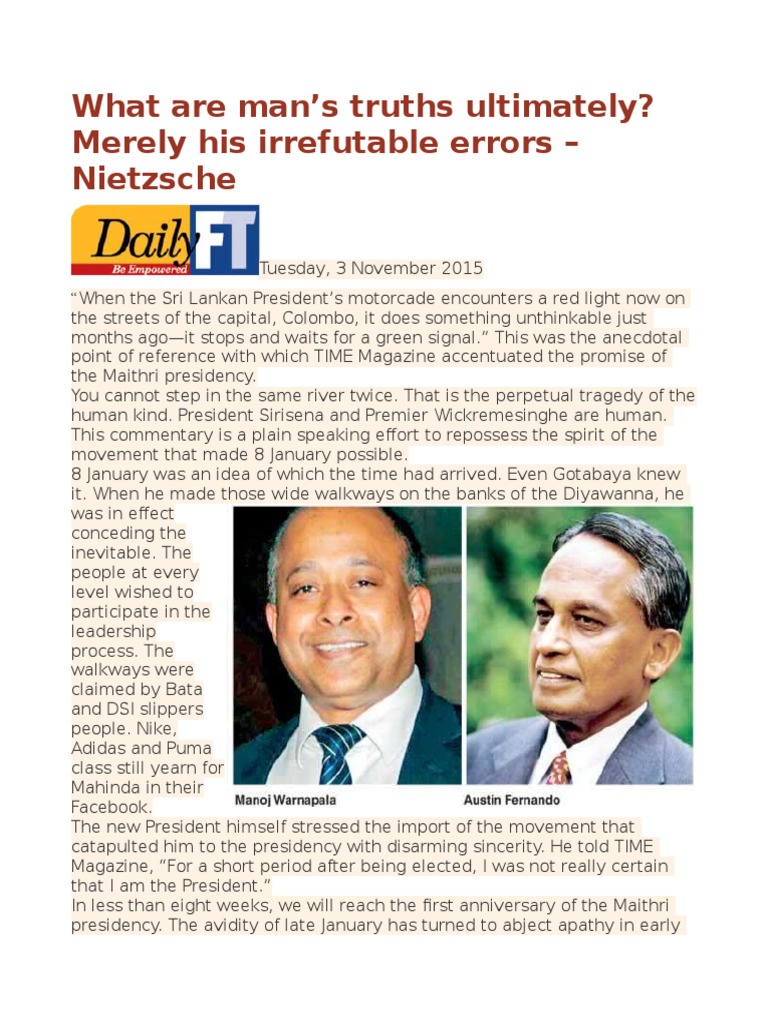 What are man’s truths ultimately? Merely his irrefutable errors – Nietzsche

Daily FT
Be Empowered

Tuesday, 3 November 2015

“When the Sri Lankan President’s motorcade encounters a red light now on the streets of the capital, Colombo, it does something unthinkable just months ago—it stops and waits for a green signal.” This was the anecdotal point of reference with which TIME Magazine accentuated the promise of the Maithri presidency.
You cannot step in the same river twice. That is the perpetual tragedy of the human kind. President Sirisena and Premier Wickremesinghe are human. This commentary is a plain speaking effort to repossess the spirit of the movement that made 8 January possible.
8 January was an idea of which the time had arrived. Even Gotabaya knew it. When he made those wide walkways on the banks of the Diyawanna, he was in effect conceding the inevitable. The people at every level wished to participate in the leadership process. The walkways were claimed by Bata and DSI slippers people. Nike, Adidas and Puma class still yearn for Mahinda in their Facebook.

Manoj Warnapala

Austin Fernando

The new President himself stressed the import of the movement that catapulted him to the presidency with disarming sincerity. He told TIME Magazine, “For a short period after being elected, I was not really certain that I am the President.”
In less than eight weeks, we will reach the first anniversary of the Maithri presidency. The avidity of late January has turned to abject apathy in early